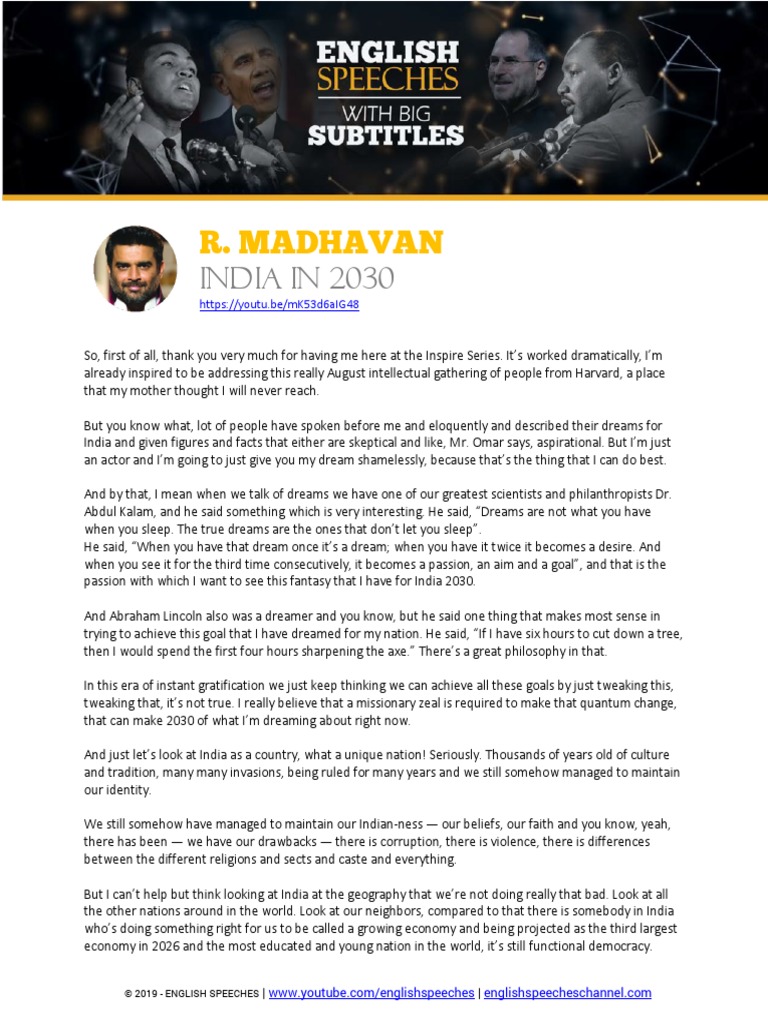 ENGLISH SPEECHES WITH BIG SUBTITLES

R. MADHAVAN
INDIA IN 2030
https://youtu.be/mK53d6aIG48

So, first of all, thank you very much for having me here at the Inspire Series. It's worked dramatically, I'm already inspired to be addressing this really August intellectual gathering of people from Harvard, a place that my mother thought I will never reach.

But you know what, lot of people have spoken before me and eloquently and described their dreams for India and given figures and facts that either are skeptical and like, Mr. Omar says, aspirational. But I'm just an actor and I'm going to just give you my dream shamelessly, because that's the thing that I can do best.

And by that, I mean when we talk of dreams we have one of our greatest scientists and philanthropists Dr. Abdul Kalam, and he said something which is very interesting. He said, "Dreams are not what you have when you sleep. The true dreams are the ones that don't let you sleep".
He said, "When you have that dream once it's a dream; when you have it twice it becomes a desire. And when you see it for the third time consecutively, it becomes a passion, an aim and a goal", and that is the passion with which I want to see this fantasy that I have for India 2030.

And Abraham Lincoln also was a dreamer and you know, but he said one thing that makes most sense in trying to achieve this goal that I have dreamed for my nation. He said, "If I have six hours to cut down a tree, then I would spend the first four hours sharpening the axe." There's a great philosophy in that.

In this era of instant gratification we just keep thinking we can achieve all these goals by just tweaking this, tweaking that, it's not true. I really believe that a missionary zeal is required to make that quantum change, that can make 2030 of what I'm dreaming about right now.

And just let's look at India as a country, what a unique nation! Seriously. Thousands of years old of culture and tradition, many many invasions, being ruled for many years and we still somehow managed to maintain our identity.

We still somehow have managed to maintain our Indian-ness — our beliefs, our faith and you know, yeah, there has been — we have our drawbacks — there is corruption, there is violence, there is differences between the different religions and sects and caste and everything.

But I can't help but think looking at India at the geography that we're not doing really that bad. Look at all the other nations around in the world. Look at our neighbors, compared to that there is somebody in India who's doing something right for us to be called a growing economy and being projected as the third largest economy in 2026 and the most educated and young nation in the world, it's still functional democracy.

© 2019 - ENGLISH SPEECHES | www.youtube.com/englishspeeches | englishspeecheschannel.com